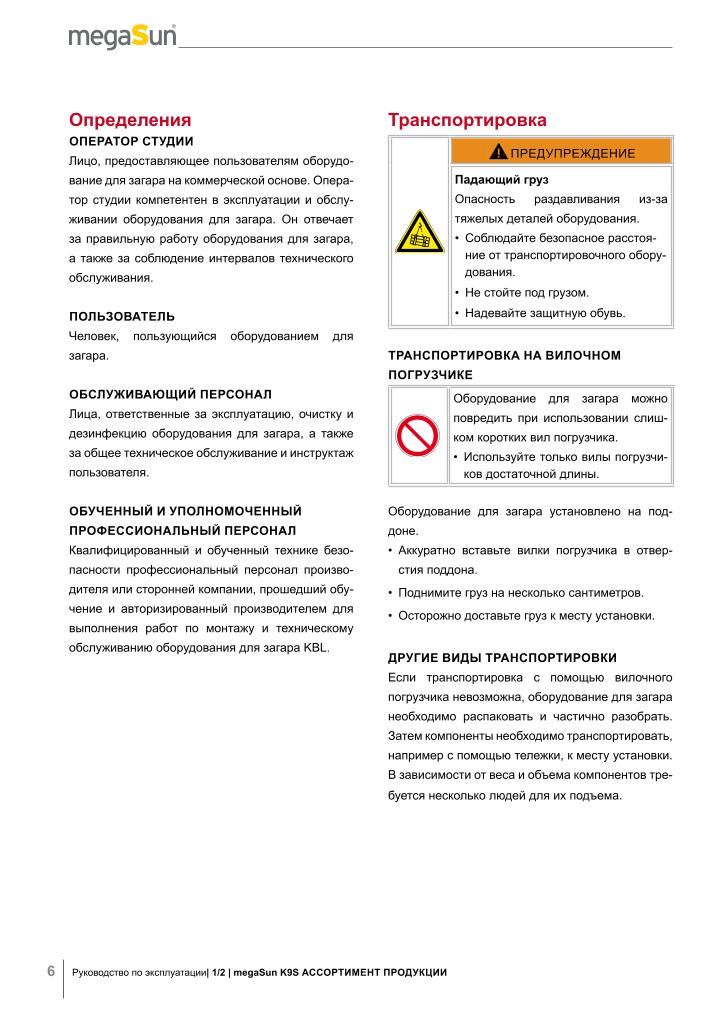 megaSun

Определения

ОПЕРАТОР СТУДИИ

Лицо, предоставляющее пользователям оборудование для загара на коммерческой основе. Оператор студии компетентен в эксплуатации и обслуживании оборудования для загара. Он отвечает за правильную работу оборудования для загара, а также за соблюдение интервалов технического обслуживания.

ПОЛЬЗОВАТЕЛЬ

Человек, пользующийся оборудованием для загара.

ОБСЛУЖИВАЮЩИЙ ПЕРСОНАЛ

Лица, ответственные за эксплуатацию, очистку и дезинфекцию оборудования для загара, а также за общее техническое обслуживание и инструктаж пользователя.

ОБУЧЕННЫЙ И УПОЛНОМОЧЕННЫЙ ПРОФЕССИОНАЛЬНЫЙ ПЕРСОНАЛ

Квалифицированный и обученный технике безопасности профессиональный персонал производителя или сторонней компании, прошедший обучение и авторизированный производителем для выполнения работ по монтажу и техническому обслуживанию оборудования для загара KBL.

Транспортировка

ПРЕДУПРЕЖДЕНИЕ

Падающий груз

Опасность раздавливания из-за тяжелых деталей оборудования.

• Соблюдайте безопасное расстояние от транспортировочного оборудования.

• Не стойте под грузом.

• Надевайте защитную обувь.

ТРАНСПОРТИРОВКА НА ВИЛОЧНОМ ПОГРУЗЧИКЕ

Оборудование для загара можно повредить при использовании слишком коротких вил погрузчика.

• Используйте только вилы погрузчиков достаточной длины.

Оборудование для загара установлено на поддоне.

• Аккуратно вставьте вилки погрузчика в отверстия поддона.

• Поднимите груз на несколько сантиметров.

• Осторожно доставьте груз к месту установки.

ДРУГИЕ ВИДЫ ТРАНСПОРТИРОВКИ

Если транспортировка с помощью вилочного погрузчика невозможна, оборудование для загара необходимо распаковать и частично разобрать. Затем компоненты необходимо транспортировать, например с помощью тележки, к месту установки. В зависимости от веса и объема компонентов требуется несколько людей для их подъема.

6 Руководство по эксплуатации| 1/2 | megaSun K9S АССОРТИМЕНТ ПРОДУКЦИИ